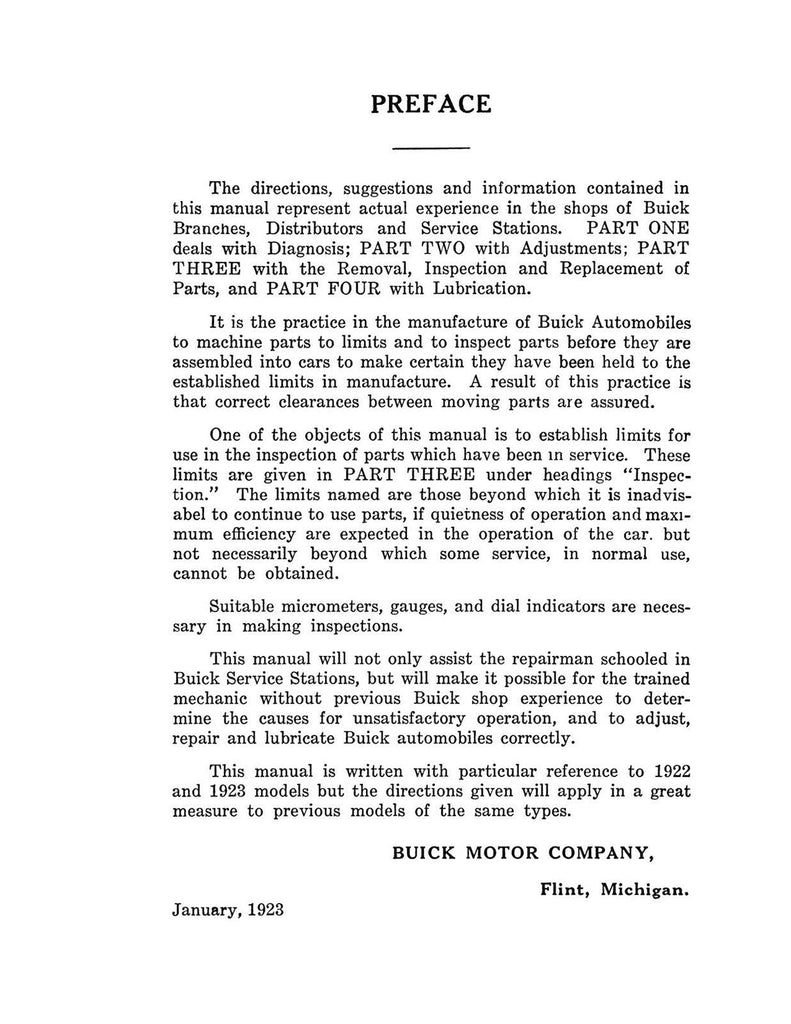 PREFACE

The directions, suggestions and information contained in this manual represent actual experience in the shops of Buick Branches, Distributors and Service Stations. PART ONE deals with Diagnosis; PART TWO with Adjustments; PART THREE with the Removal, Inspection and Replacement of Parts, and PART FOUR with Lubrication.

It is the practice in the manufacture of Buick Automobiles to machine parts to limits and to inspect parts before they are assembled into cars to make certain they have been held to the established limits in manufacture. A result of this practice is that correct clearances between moving parts are assured.

One of the objects of this manual is to establish limits for use in the inspection of parts which have been in service. These limits are given in PART THREE under headings "Inspection." The limits named are those beyond which it is inadvisabel to continue to use parts, if quietness of operation and maximum efficiency are expected in the operation of the car. but not necessarily beyond which some service, in normal use, cannot be obtained.

Suitable micrometers, gauges, and dial indicators are necessary in making inspections.

This manual will not only assist the repairman schooled in Buick Service Stations, but will make it possible for the trained mechanic without previous Buick shop experience to determine the causes for unsatisfactory operation, and to adjust, repair and lubricate Buick automobiles correctly.

This manual is written with particular reference to 1922 and 1923 models but the directions given will apply in a great measure to previous models of the same types.

BUICK MOTOR COMPANY,

Flint, Michigan.

January, 1923